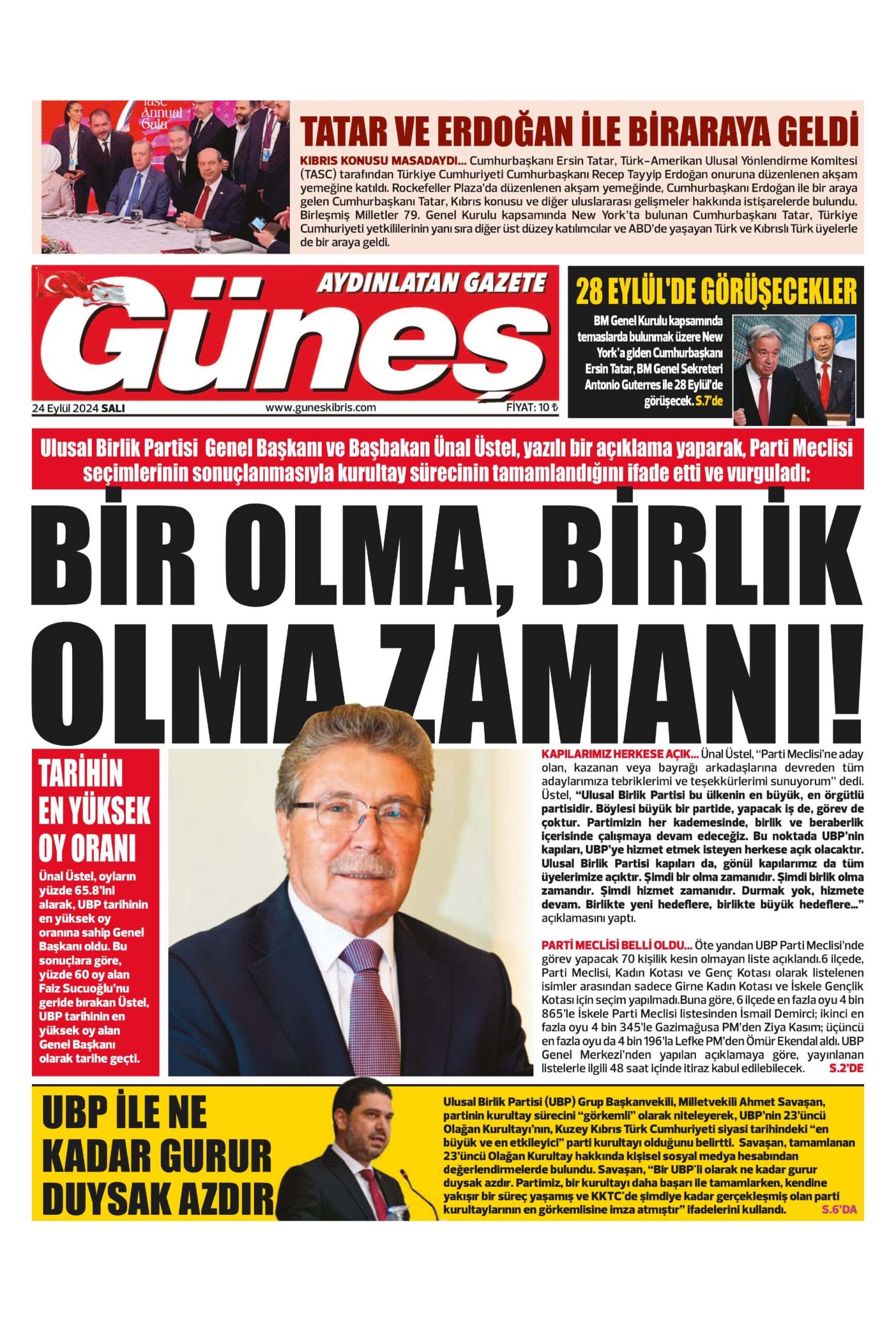 TASC Annual Gala

TATAR VE ERDOĞAN İLE BİRARAYA GELDİ

KIBRIS KONUSU MASADAYDI... Cumhurbaşkanı Ersin Tatar, Türk-Amerikan Ulusal Yönlendirme Komitesi (TASC) tarafından Türkiye Cumhuriyeti Cumhurbaşkanı Recep Tayyip Erdoğan onuruna düzenlenen akşam yemeğine katıldı. Rockefeller Plaza'da düzenlenen akşam yemeğinde, Cumhurbaşkanı Erdoğan ile bir araya gelen Cumhurbaşkanı Tatar, Kıbrıs konusu ve diğer uluslararası gelişmeler hakkında istişarelerde bulundu. Birleşmiş Milletler 79. Genel Kurulu kapsamında New York'ta bulunan Cumhurbaşkanı Tatar, Türkiye Cumhuriyeti yetkililerinin yanı sıra diğer üst düzey katılımcılar ve ABD'de yaşayan Türk ve Kıbrıslı Türk üyelerle de bir araya geldi.

AYDINLATAN GAZETE

Güneş

24 Eylül 2024 SALI www.guneskibris.com FİYAT: 10 ₺

28 EYLÜL'DE GÖRÜŞECEKLER

BM Genel Kurulu kapsamında temaslarda bulunmak üzere New York'a giden Cumhurbaşkanı Ersin Tatar, BM Genel Sekreteri Antonio Guterres ile 28 Eylül'de görüşecek. S.7'de

Ulusal Birlik Partisi Genel Başkanı ve Başbakan Ünal Üstel, yazılı bir açıklama yaparak, Parti Meclisi seçimlerinin sonuçlanmasıyla kurultay sürecinin tamamlandığını ifade etti ve vurguladı:

BİR OLMA, BİRLİK OLMA ZAMANI!

TARİHİN EN YÜKSEK OY ORANI

Ünal Üstel, oyların yüzde 65.8'ini alarak, UBP tarihinin en yüksek oy oranına sahip Genel Başkanı oldu. Bu sonuçlara göre, yüzde 60 oy alan Faiz Sucuoğlu'nu geride bırakan Üstel, UBP tarihinin en yüksek oy alan Genel Başkanı olarak tarihe geçti.

KAPILARIMIZ HERKESE AÇIK... Ünal Üstel, "Parti Meclisi'ne aday olan, kazanan veya bayrağı arkadaşlarına devreden tüm adaylarımıza tebriklerimi ve teşekkürlerimi sunuyorum" dedi. Üstel, "Ulusal Birlik Partisi bu ülkenin en büyük, en örgütlü partisidir. Böylesi büyük bir partide, yapacak iş de, görev de çoktur. Partimizin her kademesinde, birlik ve beraberlik içerisinde çalışmaya devam edeceğiz. Bu noktada UBP'nin kapıları, UBP'ye hizmet etmek isteyen herkese açık olacaktır. Ulusal Birlik Partisi kapıları da, gönül kapılarımız da tüm üyelerimize açıktır. Şimdi bir olma zamanıdır. Şimdi birlik olma zamanıdır. Şimdi hizmet zamanıdır. Durmak yok, hizmete devam. Birlikte yeni hedeflere, birlikte büyük hedeflere..." açıklamasını yaptı.

PARTİ MECLİSİ BELLİ OLDU... Öte yandan UBP Parti Meclisi'nde görev yapacak 70 kişilik kesin olmayan liste açıklandı.6 ilçede, Parti Meclisi, Kadın Kotası ve Genç Kotası olarak listelenen isimler arasından sadece Girne Kadın Kotası ve İskele Gençlik Kotası için seçim yapılmadı.Buna göre, 6 ilçede en fazla oyu 4 bin 865'le İskele Parti Meclisi listesinden İsmail Demirci; ikinci en fazla oyu 4 bin 345'le Gazimağusa PM'den Ziya Kasım; üçüncü en fazla oyu da 4 bin 196'la Lefke PM'den Ömür Ekendal aldı. UBP Genel Merkezi'nden yapılan açıklamaya göre, yayınlanan listelerle ilgili 48 saat içinde itiraz kabul edilebilecek. S.2'DE

UBP İLE NE KADAR GURUR DUYSAK AZDIR

Ulusal Birlik Partisi (UBP) Grup Başkanvekili, Milletvekili Ahmet Savaşan, partinin kurultay sürecini "görkemli" olarak niteleyerek, UBP'nin 23'üncü Olağan Kurultayı'nın, Kuzey Kıbrıs Türk Cumhuriyeti siyasi tarihindeki "en büyük ve en etkileyici" parti kurultayı olduğunu belirtti. Savaşan, tamamlanan 23'üncü Olağan Kurultay hakkında kişisel sosyal medya hesabından değerlendirmelerde bulundu. Savaşan, "Bir UBP'li olarak ne kadar gurur duysak azdır. Partimiz, bir kurultayı daha başarı ile tamamlarken, kendine yakışır bir süreç yaşamış ve KKTC'de şimdiye kadar gerçekleşmiş olan parti kurultaylarının en görkemlisine imza atmıştır" ifadelerini kullandı. S.6'DA